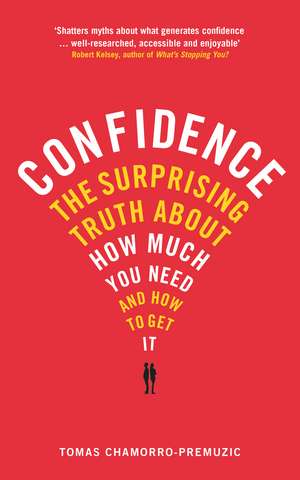 'Shatters myths about what generates confidence … well-researched, accessible and enjoyable'
Robert Kelsey, author of What's Stopping You?

CONFIDENCE
THE SURPRISING TRUTH ABOUT HOW MUCH YOU NEED AND HOW TO GET IT

TOMAS CHAMORRO-PREMUZIC